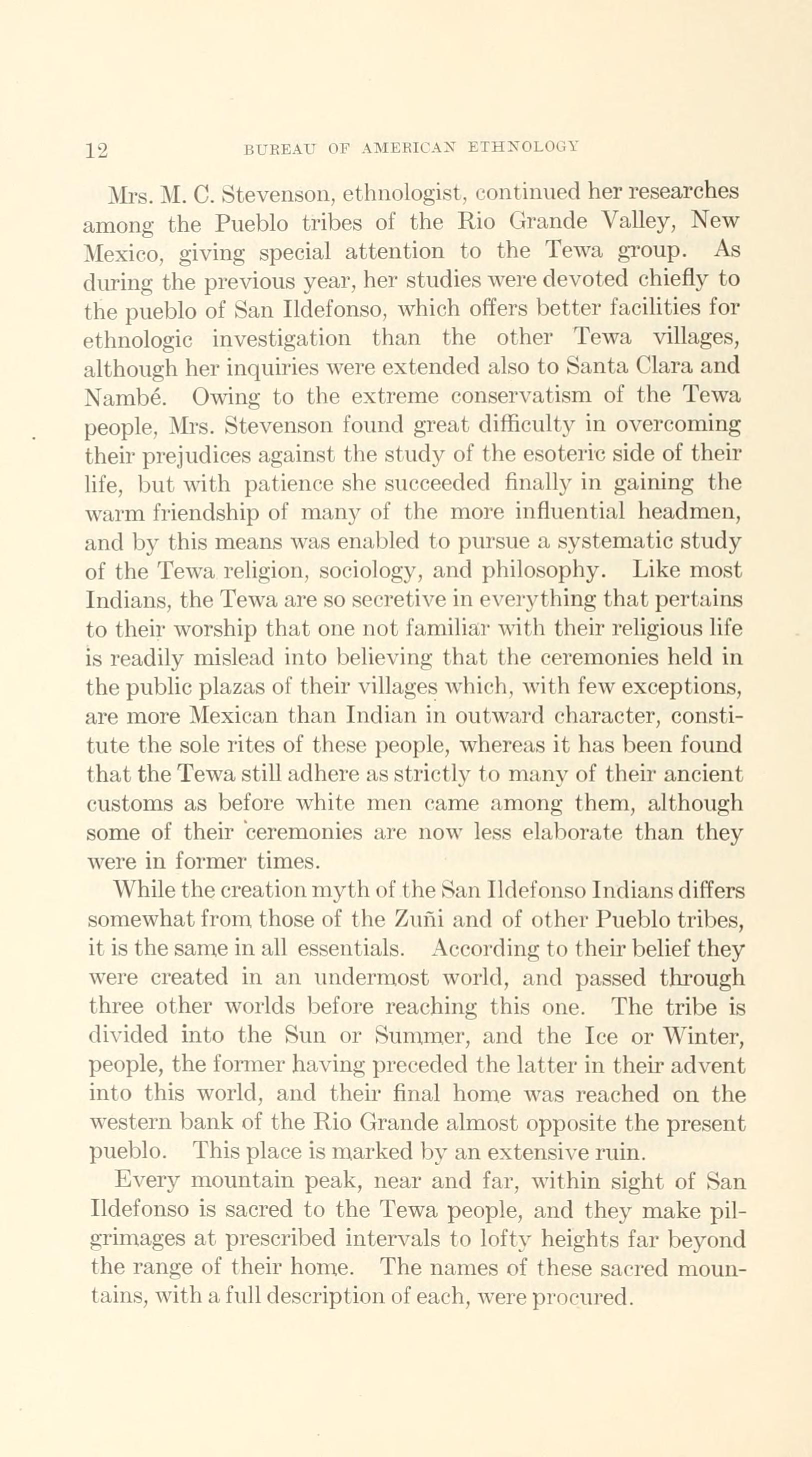 12 BUREAU OF AMERICAN ETHNOLOGY

Mrs. M. C. Stevenson, ethnologist, continued her researches among the Pueblo tribes of the Rio Grande Valley, New Mexico, giving special attention to the Tewa group. As during the previous year, her studies were devoted chiefly to the pueblo of San Ildefonso, which offers better facilities for ethnologic investigation than the other Tewa villages, although her inquiries were extended also to Santa Clara and Nambé. Owing to the extreme conservatism of the Tewa people, Mrs. Stevenson found great difficulty in overcoming their prejudices against the study of the esoteric side of their life, but with patience she succeeded finally in gaining the warm friendship of many of the more influential headmen, and by this means was enabled to pursue a systematic study of the Tewa religion, sociology, and philosophy. Like most Indians, the Tewa are so secretive in everything that pertains to their worship that one not familiar with their religious life is readily mislead into believing that the ceremonies held in the public plazas of their villages which, with few exceptions, are more Mexican than Indian in outward character, constitute the sole rites of these people, whereas it has been found that the Tewa still adhere as strictly to many of their ancient customs as before white men came among them, although some of their ceremonies are now less elaborate than they were in former times.

While the creation myth of the San Ildefonso Indians differs somewhat from those of the Zuñi and of other Pueblo tribes, it is the same in all essentials. According to their belief they were created in an undermost world, and passed through three other worlds before reaching this one. The tribe is divided into the Sun or Summer, and the Ice or Winter, people, the former having preceded the latter in their advent into this world, and their final home was reached on the western bank of the Rio Grande almost opposite the present pueblo. This place is marked by an extensive ruin.

Every mountain peak, near and far, within sight of San Ildefonso is sacred to the Tewa people, and they make pilgrimages at prescribed intervals to lofty heights far beyond the range of their home. The names of these sacred mountains, with a full description of each, were procured.